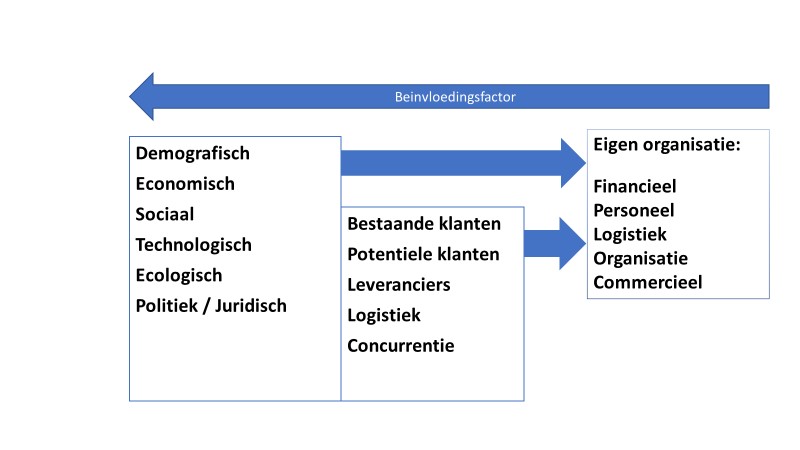 Beinvloedingsfactor

Demografisch
Economisch
Sociaal
Technologisch
Ecologisch
Politiek / Juridisch

Bestaande klanten
Potentiele klanten
Leveranciers
Logistiek
Concurrentie

Eigen organisatie:

Financieel
Personeel
Logistiek
Organisatie
Commercieel